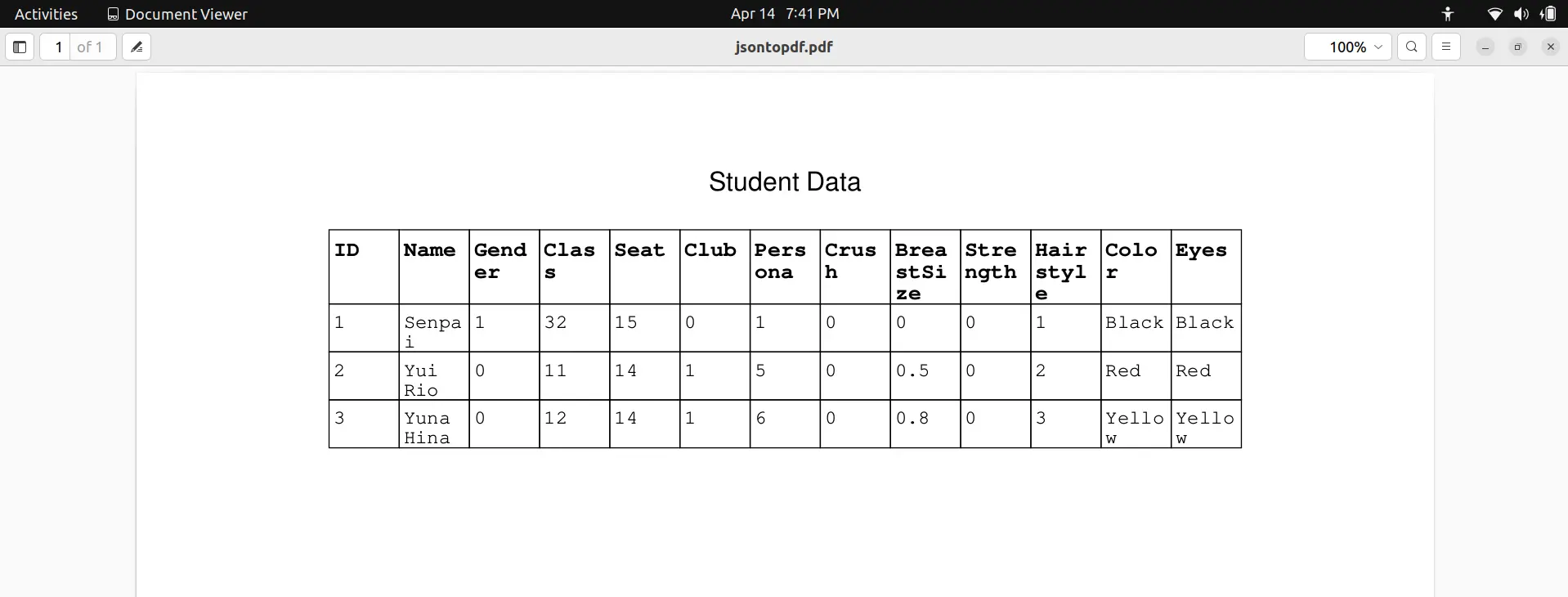 Activities Document Viewer Apr 14 7:41 PM

1 of 1 jsontopdf.pdf 100%

Student Data

| ID | Name | Gender | Class | Seat | Club | Persona | Crush | BreastSize | Strength | Hairstyle | Color | Eyes |
|---|---|---|---|---|---|---|---|---|---|---|---|---|
| 1 | Senpai | 1 | 32 | 15 | 0 | 1 | 0 | 0 | 0 | 1 | Black | Black |
| 2 | Yui Rio | 0 | 11 | 14 | 1 | 5 | 0 | 0.5 | 0 | 2 | Red | Red |
| 3 | Yuna Hina | 0 | 12 | 14 | 1 | 6 | 0 | 0.8 | 0 | 3 | Yellow | Yellow |